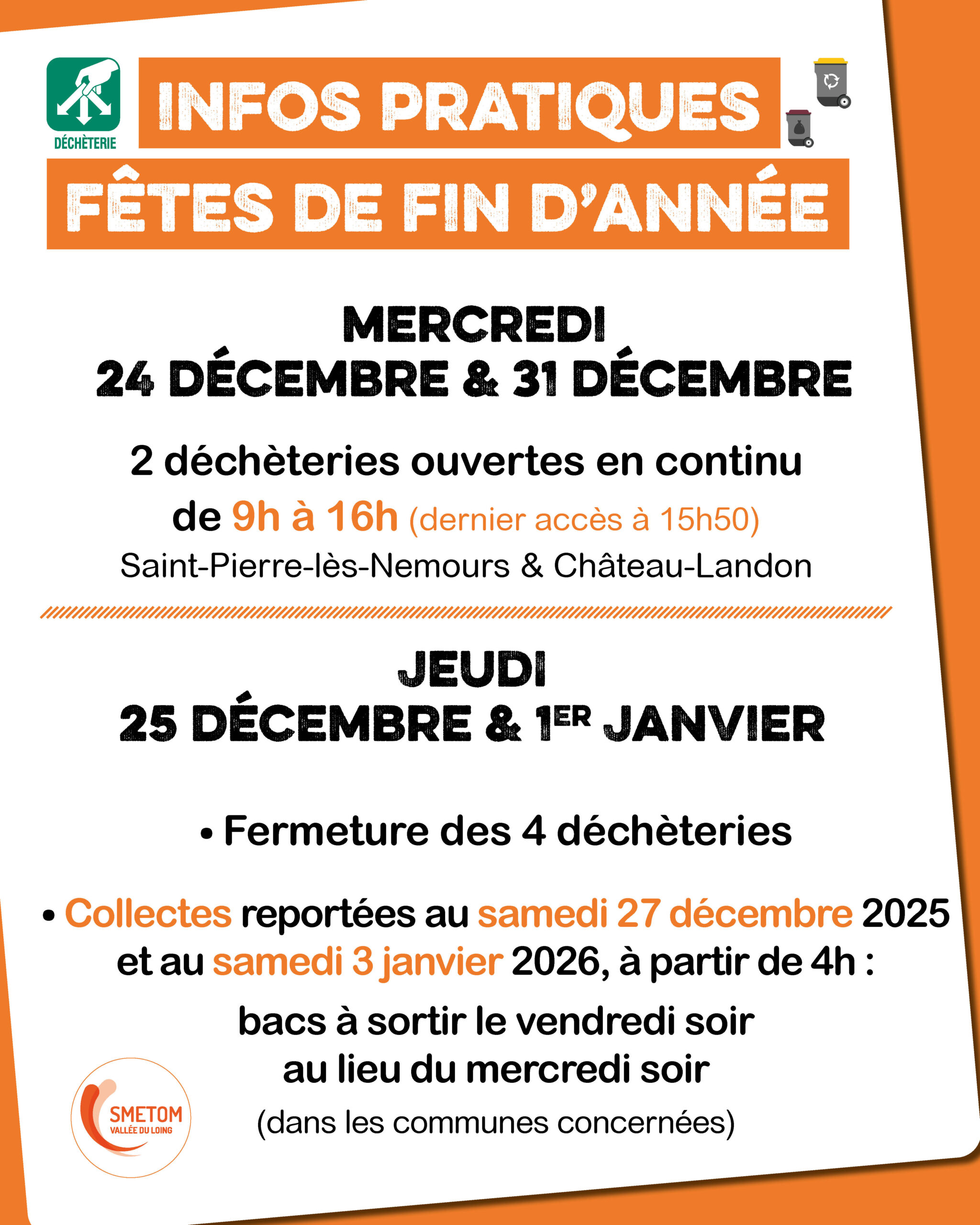 DÉCHÈTERIE

INFOS PRATIQUES

FÊTES DE FIN D'ANNÉE

MERCREDI
24 DÉCEMBRE & 31 DÉCEMBRE

2 déchèteries ouvertes en continu
de 9h à 16h (dernier accès à 15h50)
Saint-Pierre-lès-Nemours & Château-Landon

JEUDI
25 DÉCEMBRE & 1ER JANVIER

• Fermeture des 4 déchèteries

• Collectes reportées au samedi 27 décembre 2025 et au samedi 3 janvier 2026, à partir de 4h :

bacs à sortir le vendredi soir
au lieu du mercredi soir
(dans les communes concernées)

SMETOM
VALLÉE DU LOING